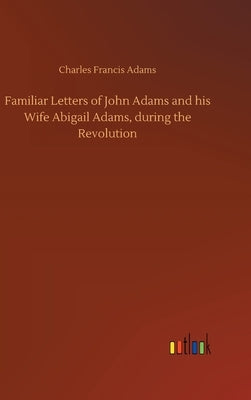 Charles Francis Adams

Familiar Letters of John Adams and his Wife Abigail Adams, during the Revolution

outlook